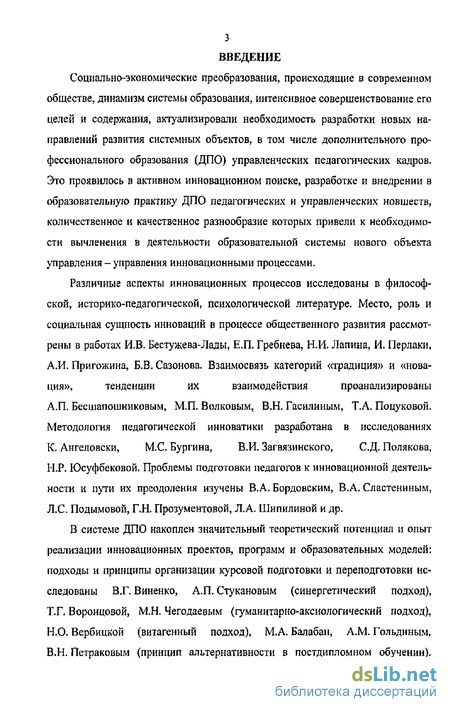 3

ВВЕДЕНИЕ

Социально-экономические преобразования, происходящие в современном обществе, динамизм системы образования, интенсивное совершенствование его целей и содержания, актуализировали необходимость разработки новых направлений развития системных объектов, в том числе дополнительного профессионального образования (ДПО) управленческих педагогических кадров. Это проявилось в активном инновационном поиске, разработке и внедрении в образовательную практику ДПО педагогических и управленческих новшеств, количественное и качественное разнообразие которых привели к необходимости вычленения в деятельности образовательной системы нового объекта управления – управления инновационными процессами.

Различные аспекты инновационных процессов исследованы в философской, историко-педагогической, психологической литературе. Место, роль и социальная сущность инноваций в процессе общественного развития рассмотрены в работах И.В. Бестужева-Лады, Е.П. Гребнева, Н.И. Лапина, И. Перлаки, А.И. Пригожина, Б.В. Сазонова. Взаимосвязь категорий «традиция» и «новация», тенденции их взаимодействия проанализированы А.П. Бесшапошниковым, М.П. Волковым, В.Н. Гасилиным, Т.А. Поцуковой. Методология педагогической инноватики разработана в исследованиях К. Ангеловски, М.С. Бургина, В.И. Загвязинского, С.Д. Полякова, Н.Р. Юсуфбековой. Проблемы подготовки педагогов к инновационной деятельности и пути их преодоления изучены В.А. Бордовским, В.А. Сластениным, Л.С. Подымовой, Г.Н. Прозументовой, Л.А. Шипилиной и др.

В системе ДПО накоплен значительный теоретический потенциал и опыт реализации инновационных проектов, программ и образовательных моделей: подходы и принципы организации курсовой подготовки и переподготовки исследованы В.Г. Виненко, А.П. Стукановым (синергетический подход), Т.Г. Воронцовой, М.Н. Чегодаевым (гуманитарно-аксиологический подход), Н.О. Вербицкой (витагенный подход), М.А. Балабан, А.М. Гольдиным, В.Н. Петраковым (принцип альтернативности в постдипломном обучении).

dsLib.net
библиотека диссертаций